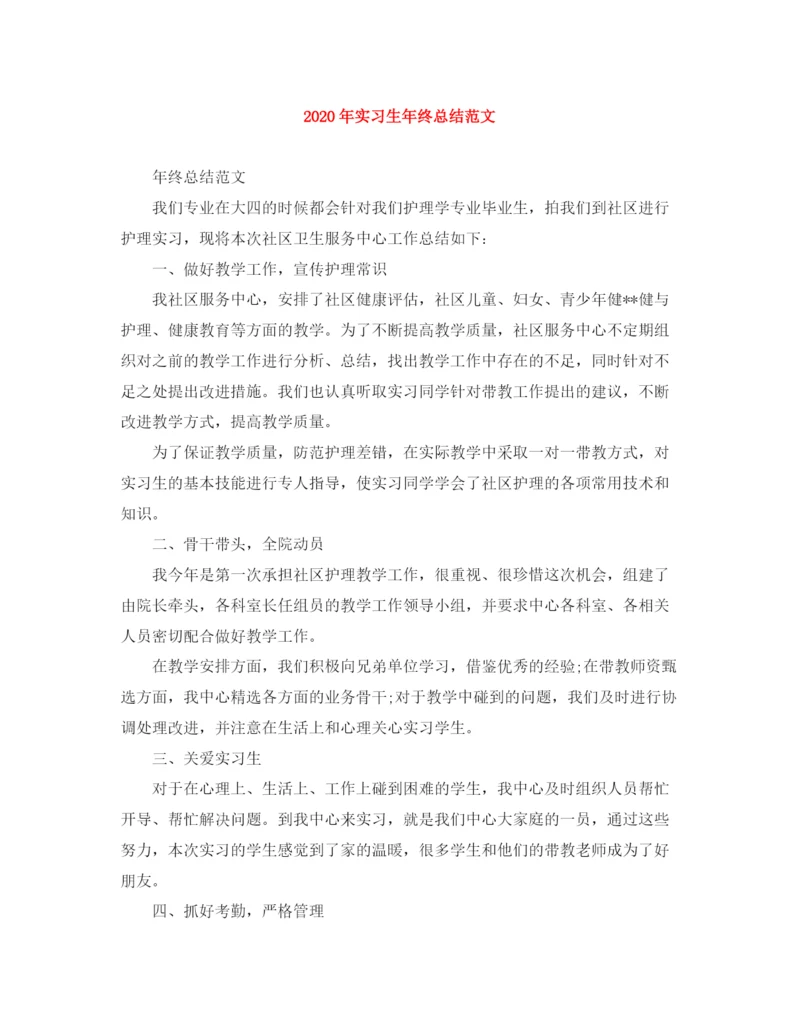 2020年实习生年终总结范文

年终总结范文

我们专业在大四的时候都会针对我们护理学专业毕业生，拍我们到社区进行护理实习，现将本次社区卫生服务中心工作总结如下：

一、做好教学工作，宣传护理常识

我社区服务中心，安排了社区健康评估，社区儿童、妇女、青少年健**健与护理、健康教育等方面的教学。为了不断提高教学质量，社区服务中心不定期组织对之前的教学工作进行分析、总结，找出教学工作中存在的不足，同时针对不足之处提出改进措施。我们也认真听取实习同学针对带教工作提出的建议，不断改进教学方式，提高教学质量。

为了保证教学质量，防范护理差错，在实际教学中采取一对一带教方式，对实习生的基本技能进行专人指导，使实习同学学会了社区护理的各项常用技术和知识。

二、骨干带头，全院动员

我今年是第一次承担社区护理教学工作，很重视、很珍惜这次机会，组建了由院长牵头，各科室长任组员的教学工作领导小组，并要求中心各科室、各相关人员密切配合做好教学工作。

在教学安排方面，我们积极向兄弟单位学习，借鉴优秀的经验;在带教师资甄选方面，我中心精选各方面的业务骨干;对于教学中碰到的问题，我们及时进行协调处理改进，并注意在生活上和心理关心实习学生。

三、关爱实习生

对于在心理上、生活上、工作上碰到困难的学生，我中心及时组织人员帮忙开导、帮忙解决问题。到我中心来实习，就是我们中心大家庭的一员，通过这些努力，本次实习的学生感觉到了家的温暖，很多学生和他们的带教老师成为了好朋友。

四、抓好考勤，严格管理